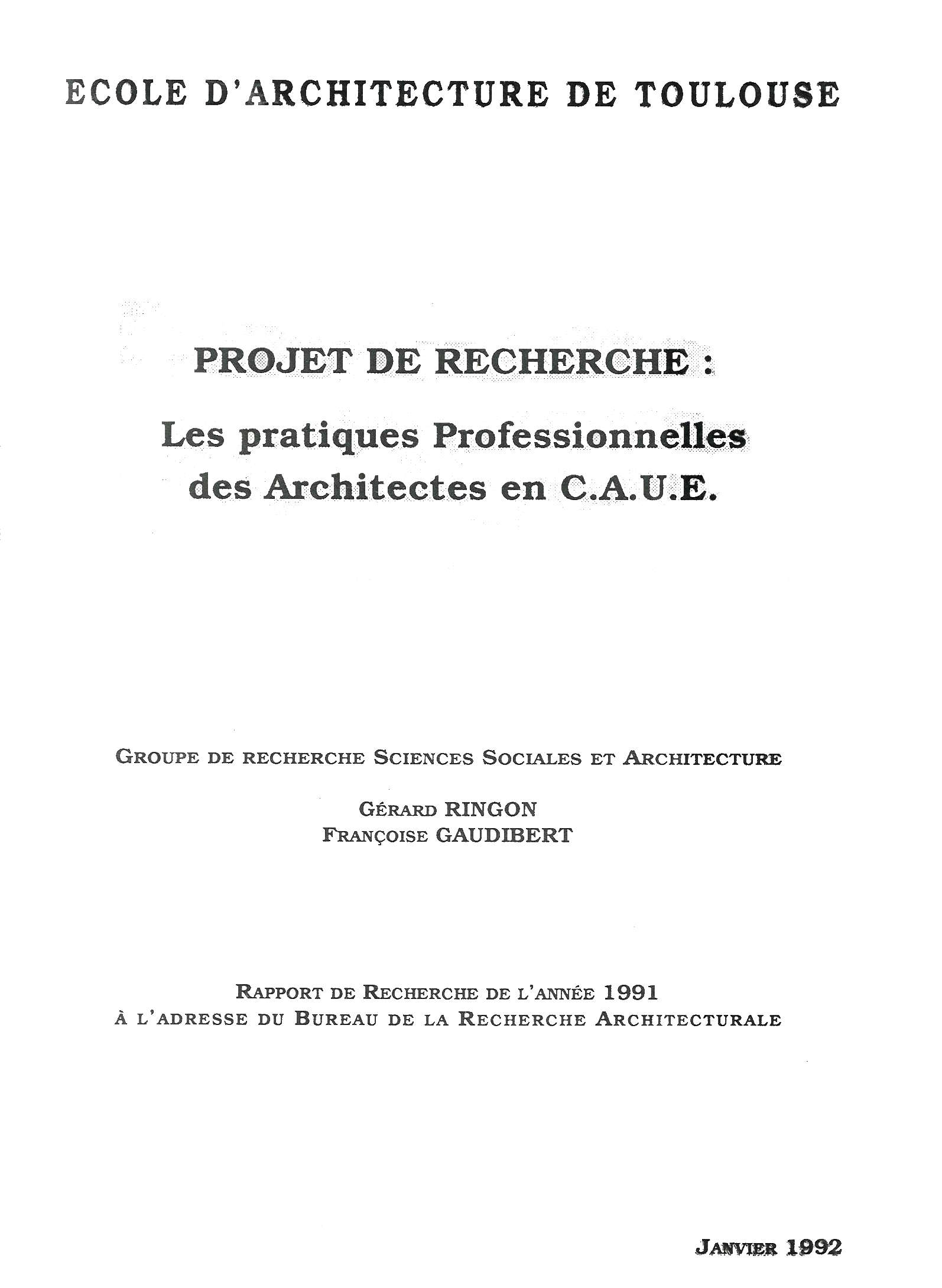 ECOLE D'ARCHITECTURE DE TOULOUSE

PROJET DE RECHERCHE :

Les pratiques Professionnelles des Architectes en C.A.U.E.

GROUPE DE RECHERCHE SCIENCES SOCIALES ET ARCHITECTURE

GÉRARD RINGON
FRANÇOISE GAUDIBERT

RAPPORT DE RECHERCHE DE L'ANNÉE 1991
À L'ADRESSE DU BUREAU DE LA RECHERCHE ARCHITECTURALE

JANVIER 1992